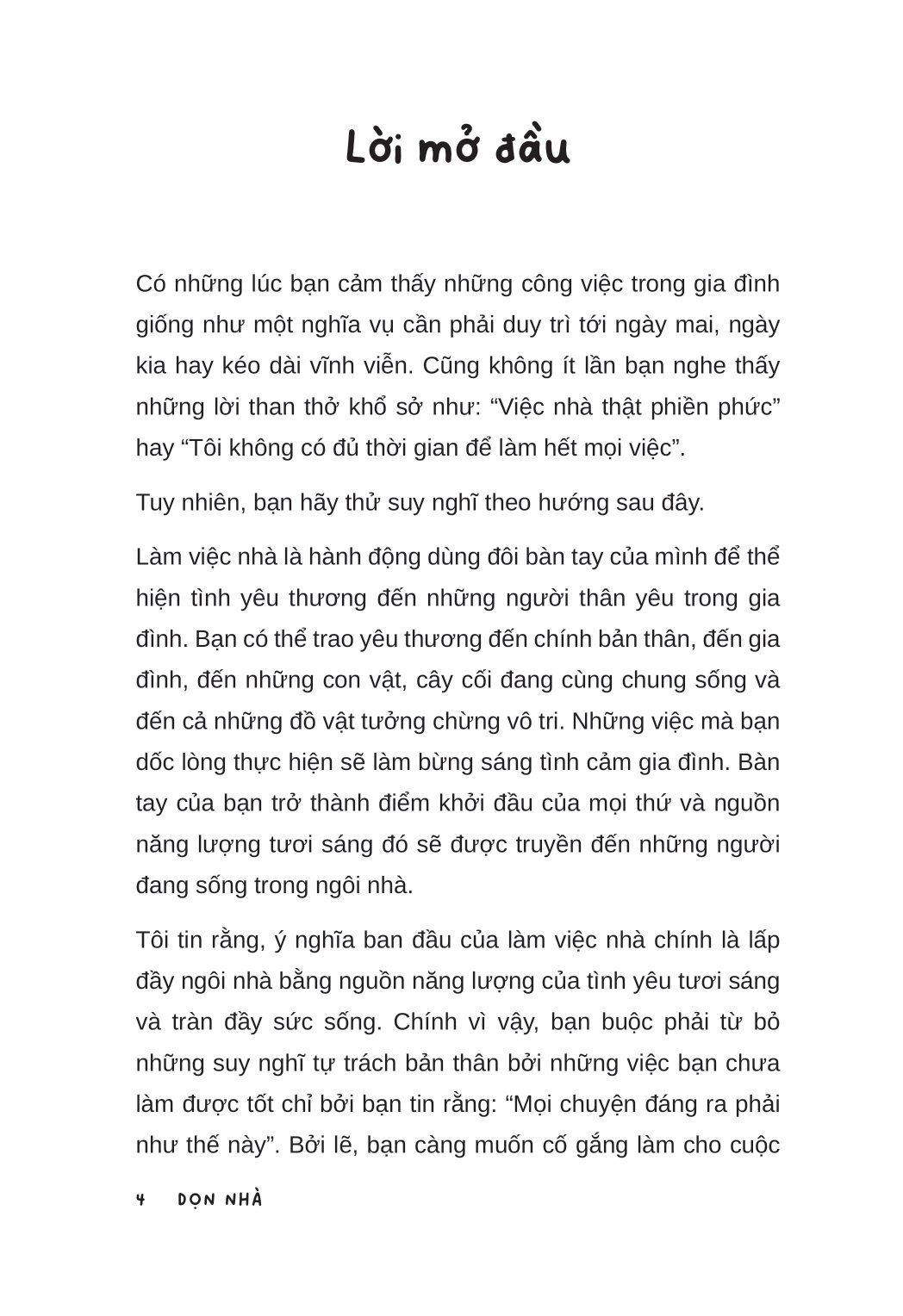 Lời mở đầu

Có những lúc bạn cảm thấy những công việc trong gia đình giống như một nghĩa vụ cần phải duy trì tới ngày mai, ngày kia hay kéo dài vĩnh viễn. Cũng không ít lần bạn nghe thấy những lời than thở khổ sở như: “Việc nhà thật phiền phức” hay “Tôi không có đủ thời gian để làm hết mọi việc”.

Tuy nhiên, bạn hãy thử suy nghĩ theo hướng sau đây.

Làm việc nhà là hành động dùng đôi bàn tay của mình để thể hiện tình yêu thương đến những người thân yêu trong gia đình. Bạn có thể trao yêu thương đến chính bản thân, đến gia đình, đến những con vật, cây cối đang cùng chung sống và đến cả những đồ vật tưởng chừng vô tri. Những việc mà bạn dốc lòng thực hiện sẽ làm bừng sáng tình cảm gia đình. Bàn tay của bạn trở thành điểm khởi đầu của mọi thứ và nguồn năng lượng tươi sáng đó sẽ được truyền đến những người đang sống trong ngôi nhà.

Tôi tin rằng, ý nghĩa ban đầu của làm việc nhà chính là lấp đầy ngôi nhà bằng nguồn năng lượng của tình yêu tươi sáng và tràn đầy sức sống. Chính vì vậy, bạn buộc phải từ bỏ những suy nghĩ tự trách bản thân bởi những việc bạn chưa làm được tốt chỉ bởi bạn tin rằng: “Mọi chuyện đáng ra phải như thế này”. Bởi lẽ, bạn càng muốn cố gắng làm cho cuộc

4 DỌN NHÀ